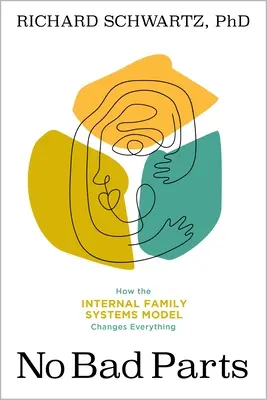 RICHARD SCHWARTZ, PhD

How the
INTERNAL FAMILY SYSTEMS MODEL
Changes Everything

No Bad Parts